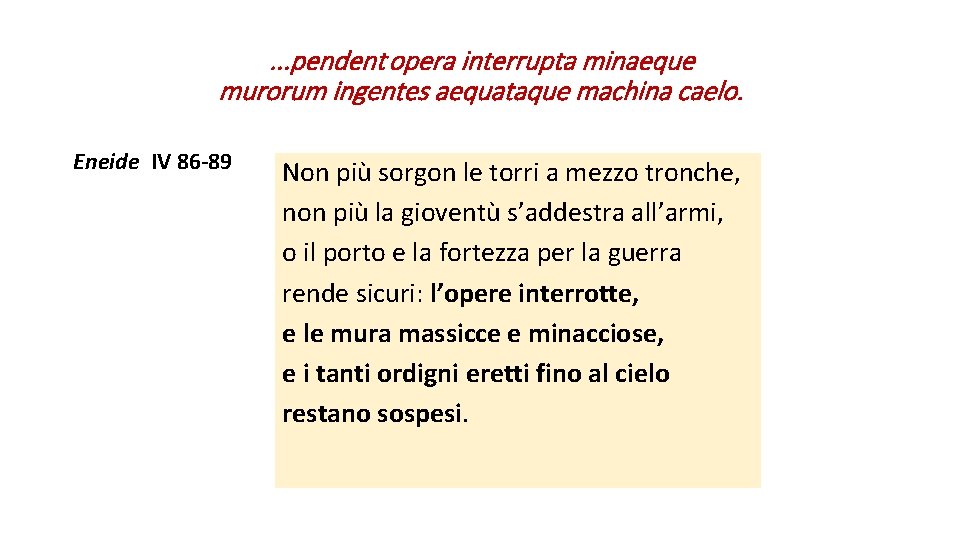 …pendent opera interrupta minaeque
murorum ingentes aequataque machina caelo.

Eneide IV 86-89

Non più sorgon le torri a mezzo tronche,
non più la gioventù s’addestra all’armi,
o il porto e la fortezza per la guerra
rende sicuri: l’opere interrotte,
e le mura massicce e minacciose,
e i tanti ordigni eretti fino al cielo
restano sospesi.